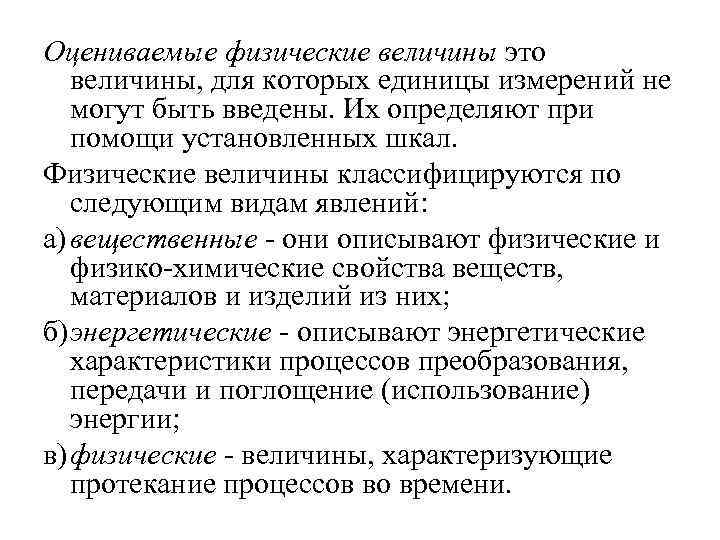 Оцениваемые физические величины это величины, для которых единицы измерений не могут быть введены. Их определяют при помощи установленных шкал.

Физические величины классифицируются по следующим видам явлений:

а) вещественные - они описывают физические и физико-химические свойства веществ, материалов и изделий из них;

б) энергетические - описывают энергетические характеристики процессов преобразования, передачи и поглощение (использование) энергии;

в) физические - величины, характеризующие протекание процессов во времени.